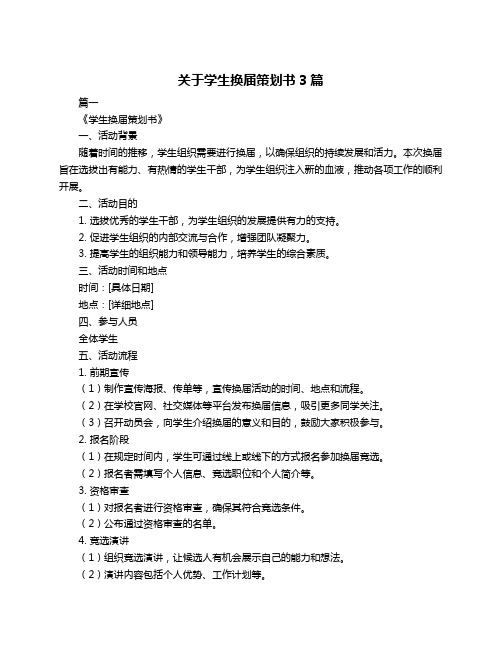 关于学生换届策划书 3 篇

篇一

《学生换届策划书》

一、活动背景

随着时间的推移，学生组织需要进行换届，以确保组织的持续发展和活力。本次换届旨在选拔出有能力、有热情的学生干部，为学生组织注入新的血液，推动各项工作的顺利开展。

二、活动目的

1. 选拔优秀的学生干部，为学生组织的发展提供有力的支持。

2. 促进学生组织的内部交流与合作，增强团队凝聚力。

3. 提高学生的组织能力和领导能力，培养学生的综合素质。

三、活动时间和地点

时间：[具体日期]

地点：[详细地点]

四、参与人员

全体学生

五、活动流程

1. 前期宣传

（1）制作宣传海报、传单等，宣传换届活动的时间、地点和流程。

（2）在学校官网、社交媒体等平台发布换届信息，吸引更多同学关注。

（3）召开动员会，向学生介绍换届的意义和目的，鼓励大家积极参与。

2. 报名阶段

（1）在规定时间内，学生可通过线上或线下的方式报名参加换届竞选。

（2）报名者需填写个人信息、竞选职位和个人简介等。

3. 资格审查

（1）对报名者进行资格审查，确保其符合竞选条件。

（2）公布通过资格审查的名单。

4. 竞选演讲

（1）组织竞选演讲，让候选人有机会展示自己的能力和想法。

（2）演讲内容包括个人优势、工作计划等。